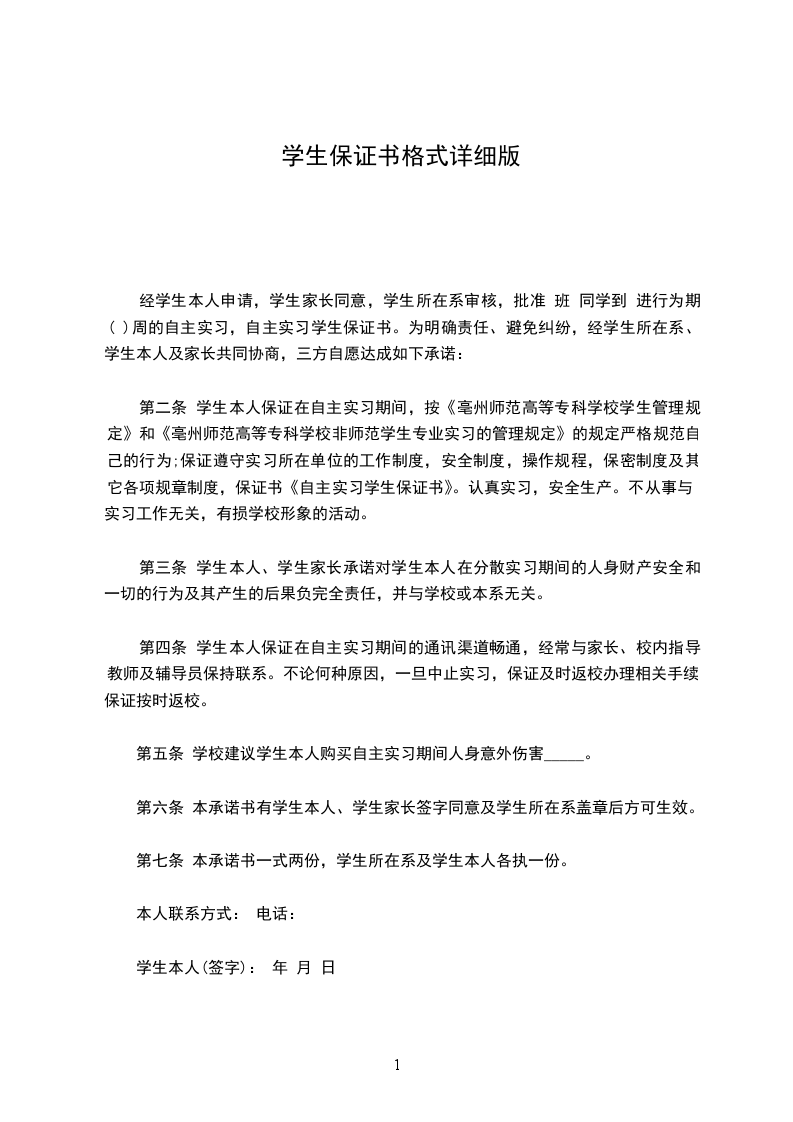 学生保证书格式详细版

经学生本人申请，学生家长同意，学生所在系审核，批准 班 同学到 进行为期（ ）周的自主实习，自主实习学生保证书。为明确责任、避免纠纷，经学生所在系、学生本人及家长共同协商，三方自愿达成如下承诺：

第二条 学生本人保证在自主实习期间，按《亳州师范高等专科学校学生管理规定》和《亳州师范高等专科学校非师范学生专业实习的管理规定》的规定严格规范自己的行为;保证遵守实习所在单位的工作制度，安全制度，操作规程，保密制度及其它各项规章制度，保证书《自主实习学生保证书》。认真实习，安全生产。不从事与实习工作无关，有损学校形象的活动。

第三条 学生本人、学生家长承诺对学生本人在分散实习期间的人身财产安全和一切的行为及其产生的后果负完全责任，并与学校或本系无关。

第四条 学生本人保证在自主实习期间的通讯渠道畅通，经常与家长、校内指导教师及辅导员保持联系。不论何种原因，一旦中止实习，保证及时返校办理相关手续保证按时返校。

第五条 学校建议学生本人购买自主实习期间人身意外伤害_____。

第六条 本承诺书有学生本人、学生家长签字同意及学生所在系盖章后方可生效。

第七条 本承诺书一式两份，学生所在系及学生本人各执一份。

本人联系方式： 电话：

学生本人(签字)： 年 月 日

1